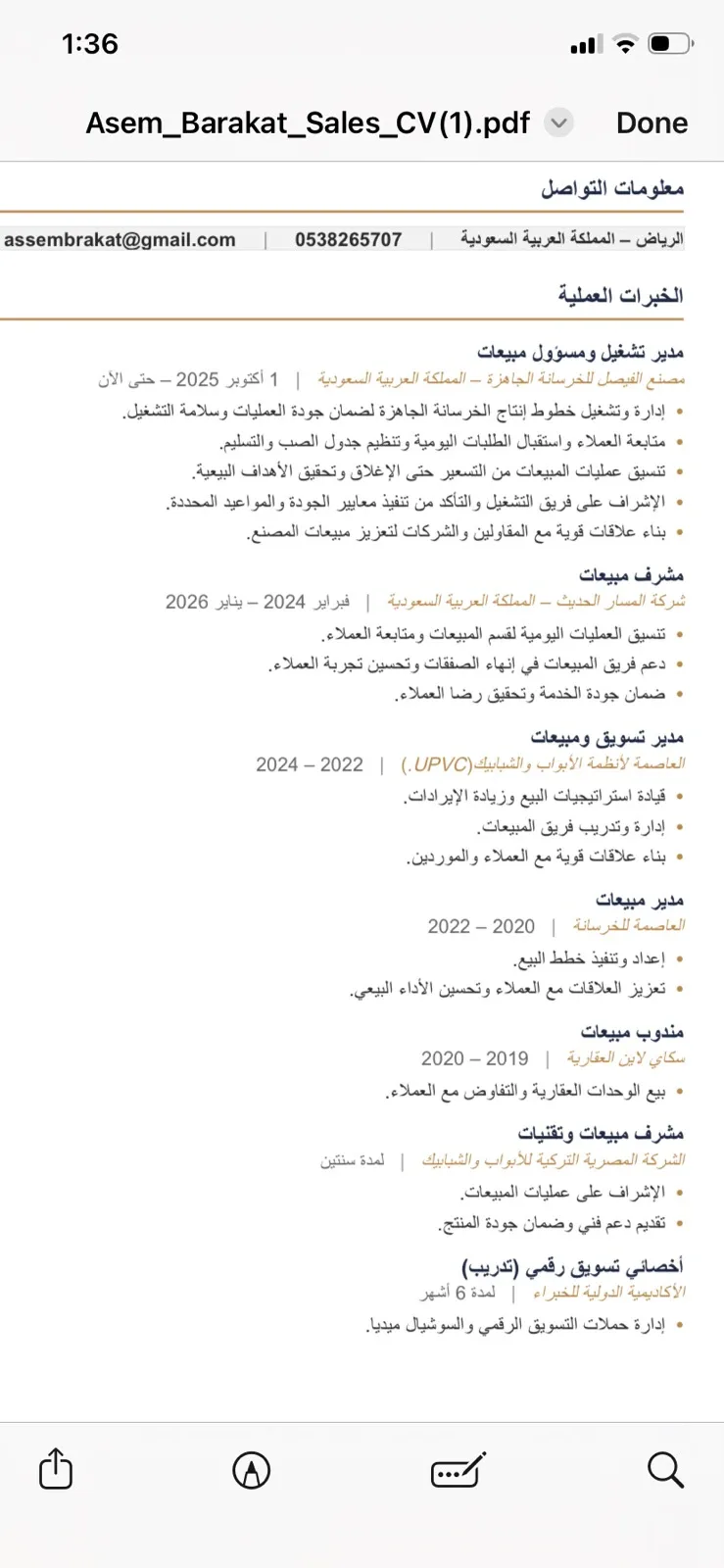 1:36

Asem_Barakat_Sales_CV(1).pdf Done

معلومات التواصل

الرياض – المملكة العربية السعودية | 0538265707 | assembrakat@gmail.com

الخبرات العملية

مدير تشغيل ومسؤول مبيعات
مصنع الفيصل للخرسانة الجاهزة – المملكة العربية السعودية | 1 أكتوبر 2025 – حتى الآن
• إدارة وتشغيل خطوط إنتاج الخرسانة الجاهزة لضمان جودة العمليات وسلامة التشغيل.
• متابعة العملاء واستقبال الطلبات اليومية وتنظيم جدول الصب والتسليم.
• تنسيق عمليات المبيعات من التسعير حتى الإغلاق وتحقيق الأهداف البيعية.
• الإشراف على فريق التشغيل والتأكد من تنفيذ معايير الجودة والمواعيد المحددة.
• بناء علاقات قوية مع المقاولين والشركات لتعزيز مبيعات المصنع.

مشرف مبيعات
شركة المسار الحديث – المملكة العربية السعودية | فبراير 2024 – يناير 2026
• تنسيق العمليات اليومية لقسم المبيعات ومتابعة العملاء.
• دعم فريق المبيعات في إنهاء الصفقات وتحسين تجربة العملاء.
• ضمان جودة الخدمة وتحقيق رضا العملاء.

مدير تسويق ومبيعات
العاصمة لأنظمة الأبواب والشبابيك(UPVC.) | 2022 – 2024
• قيادة استراتيجيات البيع وزيادة الإيرادات.
• إدارة وتدريب فريق المبيعات.
• بناء علاقات قوية مع العملاء والموردين.

مدير مبيعات
العاصمة للخرسانة | 2020 – 2022
• إعداد وتنفيذ خطط البيع.
• تعزيز العلاقات مع العملاء وتحسين الأداء البيعي.

مندوب مبيعات
سكاي لاين العقارية | 2019 – 2020
• بيع الوحدات العقارية والتفاوض مع العملاء.

مشرف مبيعات وتقنيات
الشركة المصرية التركية للأبواب والشبابيك | لمدة سنتين
• الإشراف على عمليات المبيعات.
• تقديم دعم فني وضمان جودة المنتج.

أخصائي تسويق رقمي (تدريب)
الأكاديمية الدولية للخبراء | لمدة 6 أشهر
• إدارة حملات التسويق الرقمي والسوشيال ميديا.